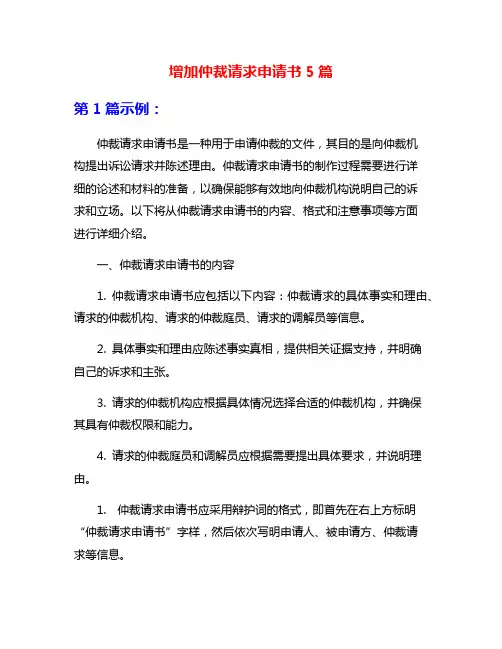 增加仲裁请求申请书 5 篇

第 1 篇示例：

仲裁请求申请书是一种用于申请仲裁的文件，其目的是向仲裁机构提出诉讼请求并陈述理由。仲裁请求申请书的制作过程需要进行详细的论述和材料的准备，以确保能够有效地向仲裁机构说明自己的诉求和立场。以下将从仲裁请求申请书的内容、格式和注意事项等方面进行详细介绍。

一、仲裁请求申请书的内容

1. 仲裁请求申请书应包括以下内容：仲裁请求的具体事实和理由、请求的仲裁机构、请求的仲裁庭员、请求的调解员等信息。

2. 具体事实和理由应陈述事实真相，提供相关证据支持，并明确自己的诉求和主张。

3. 请求的仲裁机构应根据具体情况选择合适的仲裁机构，并确保其具有仲裁权限和能力。

4. 请求的仲裁庭员和调解员应根据需要提出具体要求，并说明理由。

1. 仲裁请求申请书应采用辩护词的格式，即首先在右上方标明“仲裁请求申请书”字样，然后依次写明申请人、被申请方、仲裁请求等信息。